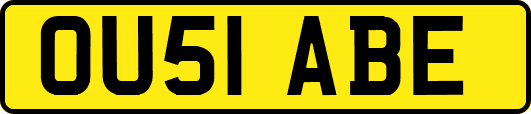 OU51 ABE